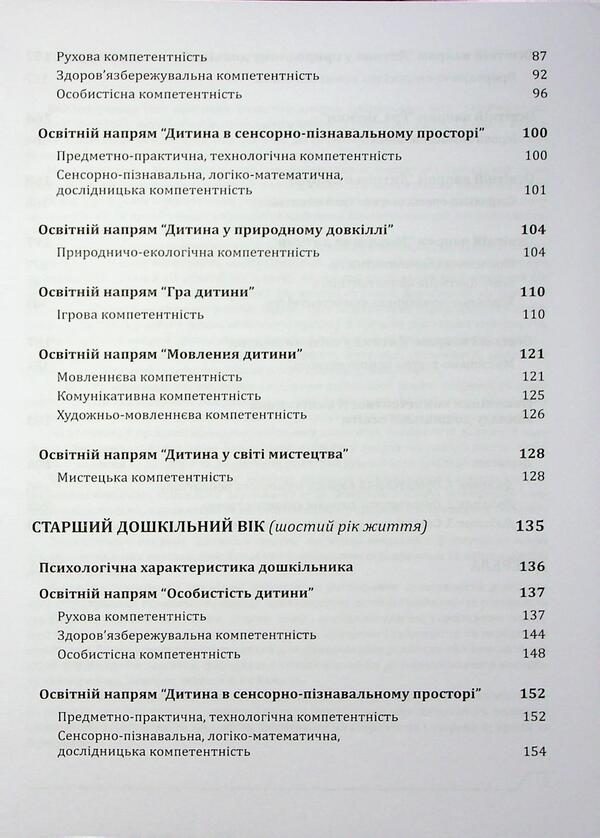 Рухова компетентність 87
Здоров'язбережувальна компетентність 92
Особистісна компетентність 96

Освітній напрям "Дитина в сенсорно-пізнавальному просторі" 100
Предметно-практична, технологічна компетентність 100
Сенсорно-пізнавальна, логіко-математична, дослідницька компетентність 101

Освітній напрям "Дитина у природному довкіллі" 104
Природничо-екологічна компетентність 104

Освітній напрям "Гра дитини" 110
Ігрова компетентність 110

Освітній напрям "Мовлення дитини" 121
Мовленнєва компетентність 121
Комунікативна компетентність 125
Художньо-мовленнєва компетентність 126

Освітній напрям "Дитина у світі мистецтва" 128
Мистецька компетентність 128

СТАРШИЙ ДОШКІЛЬНИЙ ВІК (шостий рік життя) 135

Психологічна характеристика дошкільника 136
Освітній напрям "Особистість дитини" 137
Рухова компетентність 137
Здоров'язбережувальна компетентність 144
Особистісна компетентність 148

Освітній напрям "Дитина в сенсорно-пізнавальному просторі" 152
Предметно-практична, технологічна компетентність 152
Сенсорно-пізнавальна, логіко-математична, дослідницька компетентність 154